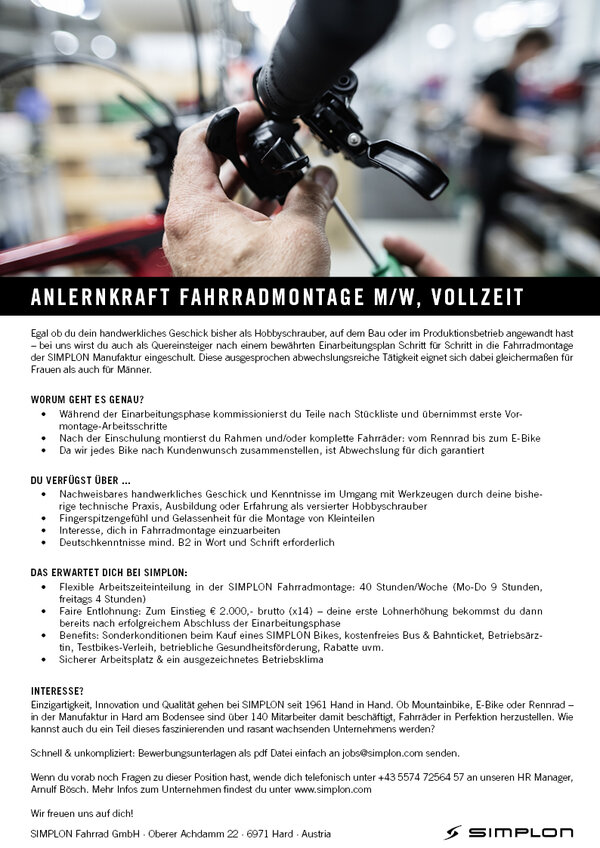 ANLERNKRAFT FAHRRADMONTAGE M/W, VOLLZEIT

Egal ob du dein handwerkliches Geschick bisher als Hobbyschrauber, auf dem Bau oder im Produktionsbetrieb angewandt hast – bei uns wirst du auch als Quereinsteiger nach einem bewährten Einarbeitungsplan Schritt für Schritt in die Fahrradmontage der SIMPLON Manufaktur eingeschult. Diese ausgesprochen abwechslungsreiche Tätigkeit eignet sich dabei gleichermaßen für Frauen als auch für Männer.

WORUM GEHT ES GENAU?
• Während der Einarbeitungsphase kommissionierst du Teile nach Stückliste und übernimmst erste Vormontage-Arbeitsschritte
• Nach der Einschulung montierst du Rahmen und/oder komplette Fahrräder: vom Rennrad bis zum E-Bike
• Da wir jedes Bike nach Kundenwunsch zusammenstellen, ist Abwechslung für dich garantiert

DU VERFÜGST ÜBER ...
• Nachweisbares handwerkliches Geschick und Kenntnisse im Umgang mit Werkzeugen durch deine bisherige technische Praxis, Ausbildung oder Erfahrung als versierter Hobbyschrauber
• Fingerspitzengefühl und Gelassenheit für die Montage von Kleinteilen
• Interesse, dich in Fahrradmontage einzuarbeiten
• Deutschkenntnisse mind. B2 in Wort und Schrift erforderlich

DAS ERWARTET DICH BEI SIMPLON:
• Flexible Arbeitszeiteinteilung in der SIMPLON Fahrradmontage: 40 Stunden/Woche (Mo-Do 9 Stunden, freitags 4 Stunden)
• Faire Entlohnung: Zum Einstieg € 2.000,- brutto (x14) – deine erste Lohnerhöhung bekommst du dann bereits nach erfolgreichem Abschluss der Einarbeitungsphase
• Benefits: Sonderkonditionen beim Kauf eines SIMPLON Bikes, kostenfreies Bus & Bahnticket, Betriebsärztin, Testbikes-Verleih, betriebliche Gesundheitsförderung, Rabatte uvm.
• Sicherer Arbeitsplatz & ein ausgezeichnetes Betriebsklima

INTERESSE?
Einzigartigkeit, Innovation und Qualität gehen bei SIMPLON seit 1961 Hand in Hand. Ob Mountainbike, E-Bike oder Rennrad – in der Manufaktur in Hard am Bodensee sind über 140 Mitarbeiter damit beschäftigt, Fahrräder in Perfektion herzustellen. Wie kannst auch du ein Teil dieses faszinierenden und rasant wachsenden Unternehmens werden?

Schnell & unkompliziert: Bewerbungsunterlagen als pdf Datei einfach an jobs@simplon.com senden.

Wenn du vorab noch Fragen zu dieser Position hast, wende dich telefonisch unter +43 5574 72564 57 an unseren HR Manager, Arnulf Bösch. Mehr Infos zum Unternehmen findest du unter www.simplon.com

Wir freuen uns auf dich!

SIMPLON Fahrrad GmbH · Oberer Achdamm 22 · 6971 Hard · Austria

SIMPLON